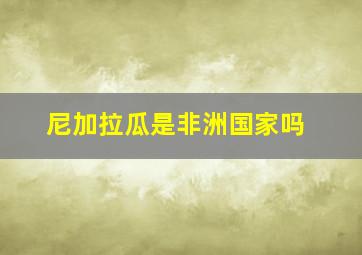 尼加拉瓜是非洲国家吗